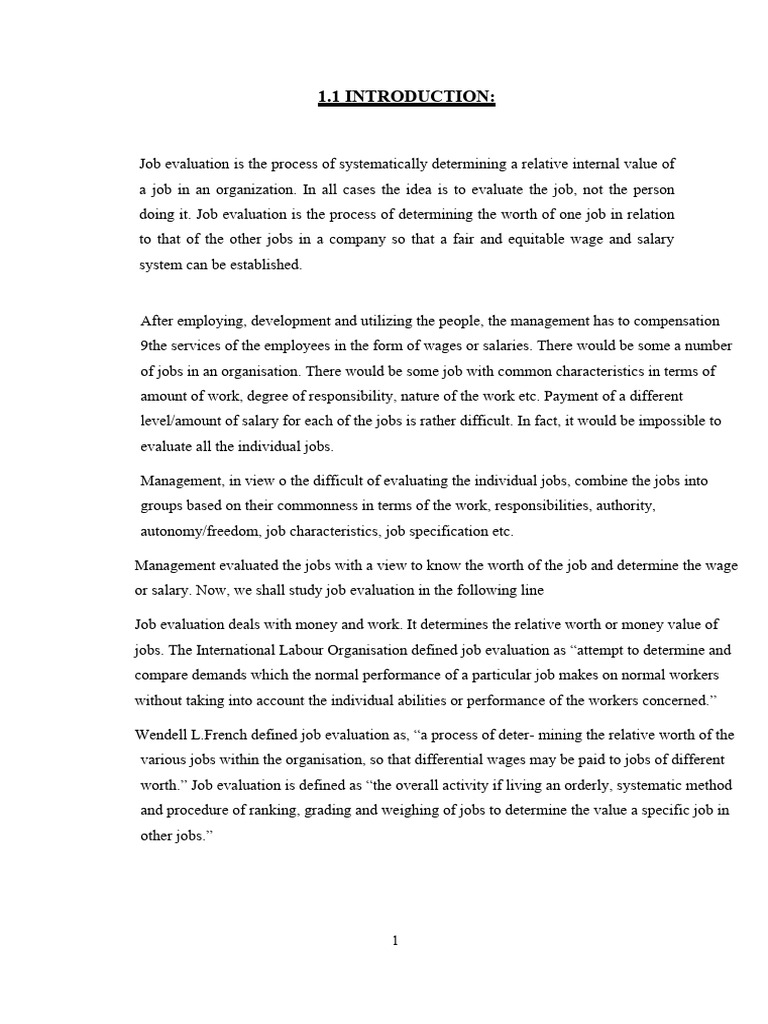 1.1 INTRODUCTION:

Job evaluation is the process of systematically determining a relative internal value of a job in an organization. In all cases the idea is to evaluate the job, not the person doing it. Job evaluation is the process of determining the worth of one job in relation to that of the other jobs in a company so that a fair and equitable wage and salary system can be established.

After employing, development and utilizing the people, the management has to compensation 9the services of the employees in the form of wages or salaries. There would be some a number of jobs in an organisation. There would be some job with common characteristics in terms of amount of work, degree of responsibility, nature of the work etc. Payment of a different level/amount of salary for each of the jobs is rather difficult. In fact, it would be impossible to evaluate all the individual jobs.

Management, in view o the difficult of evaluating the individual jobs, combine the jobs into groups based on their commonness in terms of the work, responsibilities, authority, autonomy/freedom, job characteristics, job specification etc.

Management evaluated the jobs with a view to know the worth of the job and determine the wage or salary. Now, we shall study job evaluation in the following line

Job evaluation deals with money and work. It determines the relative worth or money value of jobs. The International Labour Organisation defined job evaluation as "attempt to determine and compare demands which the normal performance of a particular job makes on normal workers without taking into account the individual abilities or performance of the workers concerned."

Wendell L.French defined job evaluation as, "a process of deter- mining the relative worth of the various jobs within the organisation, so that differential wages may be paid to jobs of different worth." Job evaluation is defined as "the overall activity if living an orderly, systematic method and procedure of ranking, grading and weighing of jobs to determine the value a specific job in other jobs."

1